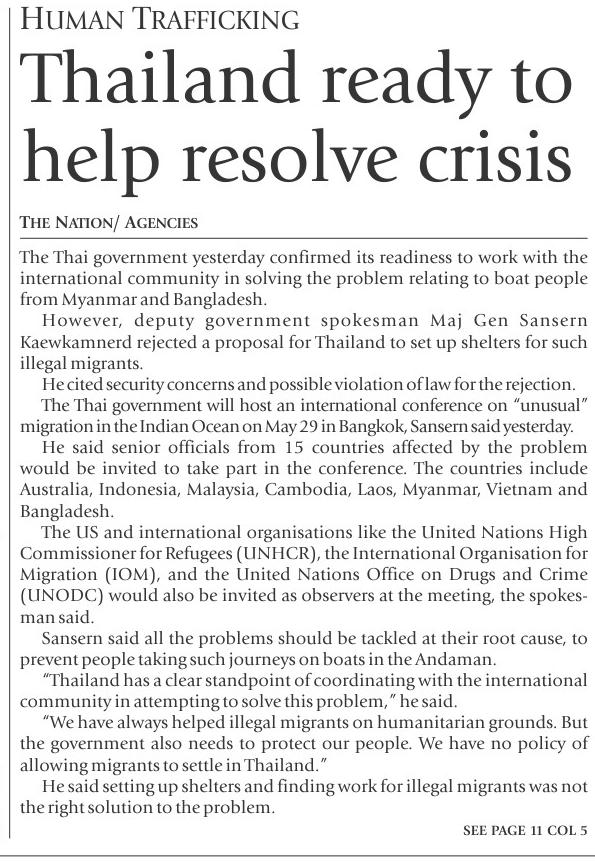 HUMAN TRAFFICKING

Thailand ready to help resolve crisis

THE NATION/ AGENCIES

The Thai government yesterday confirmed its readiness to work with the international community in solving the problem relating to boat people from Myanmar and Bangladesh.

However, deputy government spokesman Maj Gen Sansern Kaewkamnerd rejected a proposal for Thailand to set up shelters for such illegal migrants.

He cited security concerns and possible violation of law for the rejection.

The Thai government will host an international conference on "unusual" migration in the Indian Ocean on May 29 in Bangkok, Sansern said yesterday.

He said senior officials from 15 countries affected by the problem would be invited to take part in the conference. The countries include Australia, Indonesia, Malaysia, Cambodia, Laos, Myanmar, Vietnam and Bangladesh.

The US and international organisations like the United Nations High Commissioner for Refugees (UNHCR), the International Organisation for Migration (IOM), and the United Nations Office on Drugs and Crime (UNODC) would also be invited as observers at the meeting, the spokesman said.

Sansern said all the problems should be tackled at their root cause, to prevent people taking such journeys on boats in the Andaman.

"Thailand has a clear standpoint of coordinating with the international community in attempting to solve this problem," he said.

"We have always helped illegal migrants on humanitarian grounds. But the government also needs to protect our people. We have no policy of allowing migrants to settle in Thailand."

He said setting up shelters and finding work for illegal migrants was not the right solution to the problem.

SEE PAGE 11 COL 5